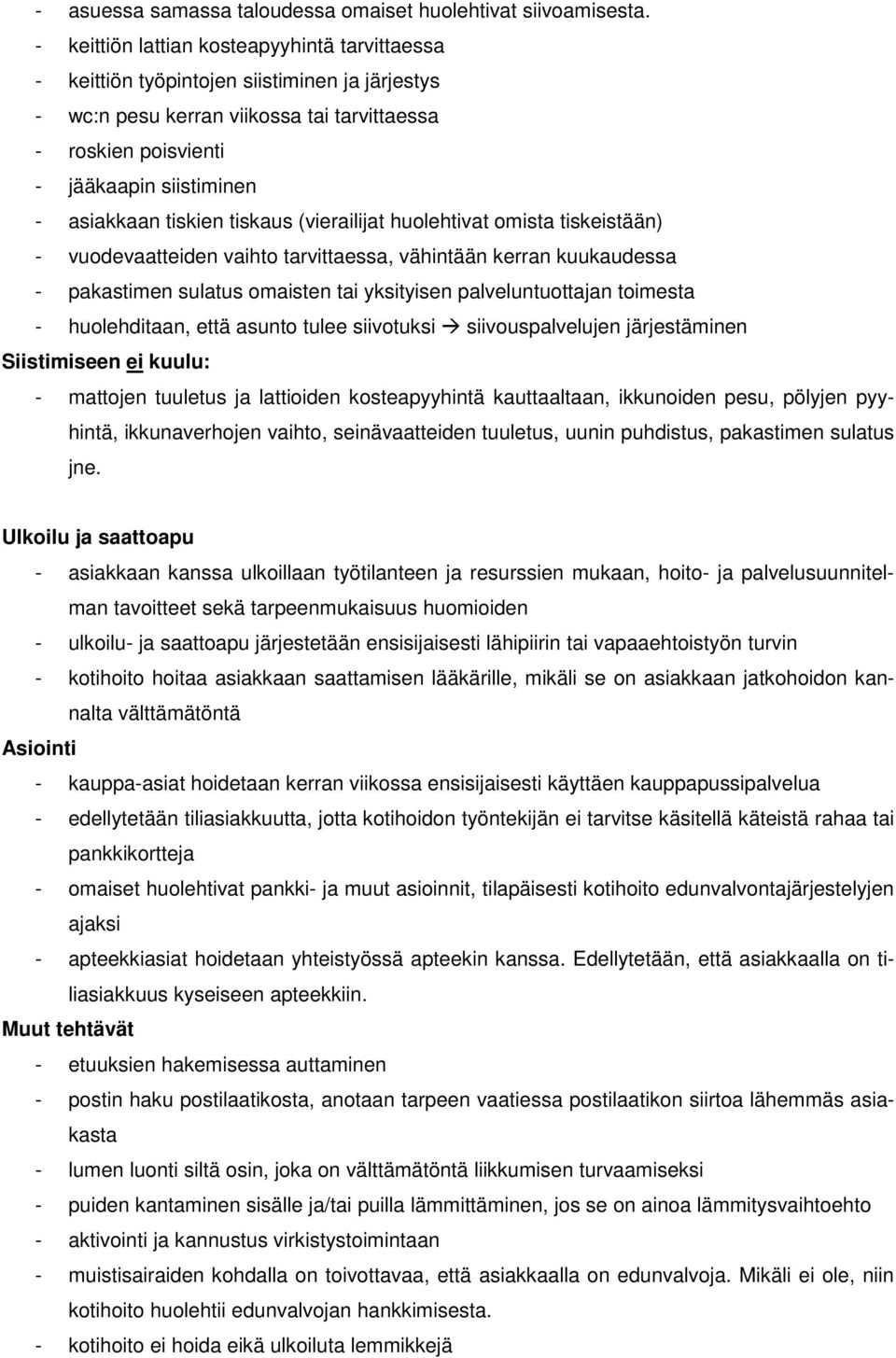 - asuessa samassa taloudessa omaiset huolehtivat siivoamisesta.
- keittiön lattian kosteapyyhintä tarvittaessa
- keittiön työpintojen siistiminen ja järjestys
- wc:n pesu kerran viikossa tai tarvittaessa
- roskien poisvienti
- jääkaapin siistiminen
- asiakkaan tiskien tiskaus (vierailijat huolehtivat omista tiskeistään)
- vuodevaatteiden vaihto tarvittaessa, vähintään kerran kuukaudessa
- pakastimen sulatus omaisten tai yksityisen palveluntuottajan toimesta
- huolehditaan, että asunto tulee siivotuksi → siivouspalvelujen järjestäminen

Siistimiseen ei kuulu:
- mattojen tuuletus ja lattioiden kosteapyyhintä kauttaaltaan, ikkunoiden pesu, pölyjen pyyhintä, ikkunaverhojen vaihto, seinävaatteiden tuuletus, uunin puhdistus, pakastimen sulatus jne.

Ulkoilu ja saattoapu
- asiakkaan kanssa ulkoillaan työtilanteen ja resurssien mukaan, hoito- ja palvelusuunnitelman tavoitteet sekä tarpeenmukaisuus huomioiden
- ulkoilu- ja saattoapu järjestetään ensisijaisesti lähipiirin tai vapaaehtoistyön turvin
- kotihoito hoitaa asiakkaan saattamisen lääkärille, mikäli se on asiakkaan jatkohoidon kannalta välttämätöntä

Asiointi
- kauppa-asiat hoidetaan kerran viikossa ensisijaisesti käyttäen kauppapussipalvelua
- edellytetään tiliasiakkuutta, jotta kotihoidon työntekijän ei tarvitse käsitellä käteistä rahaa tai pankkikortteja
- omaiset huolehtivat pankki- ja muut asioinnit, tilapäisesti kotihoito edunvalvontajärjestelyjen ajaksi
- apteekkiasiat hoidetaan yhteistyössä apteekin kanssa. Edellytetään, että asiakkaalla on tiliasiakkuus kyseiseen apteekkiin.

Muut tehtävät
- etuuksien hakemisessa auttaminen
- postin haku postilaatikosta, anotaan tarpeen vaatiessa postilaatikon siirtoa lähemmäs asiakasta
- lumen luonti siltä osin, joka on välttämätöntä liikkumisen turvaamiseksi
- puiden kantaminen sisälle ja/tai puilla lämmittäminen, jos se on ainoa lämmitysvaihtoehto
- aktivointi ja kannustus virkistystoimintaan
- muistisairaiden kohdalla on toivottavaa, että asiakkaalla on edunvalvoja. Mikäli ei ole, niin kotihoito huolehtii edunvalvojan hankkimisesta.
- kotihoito ei hoida eikä ulkoiluta lemmikkejä